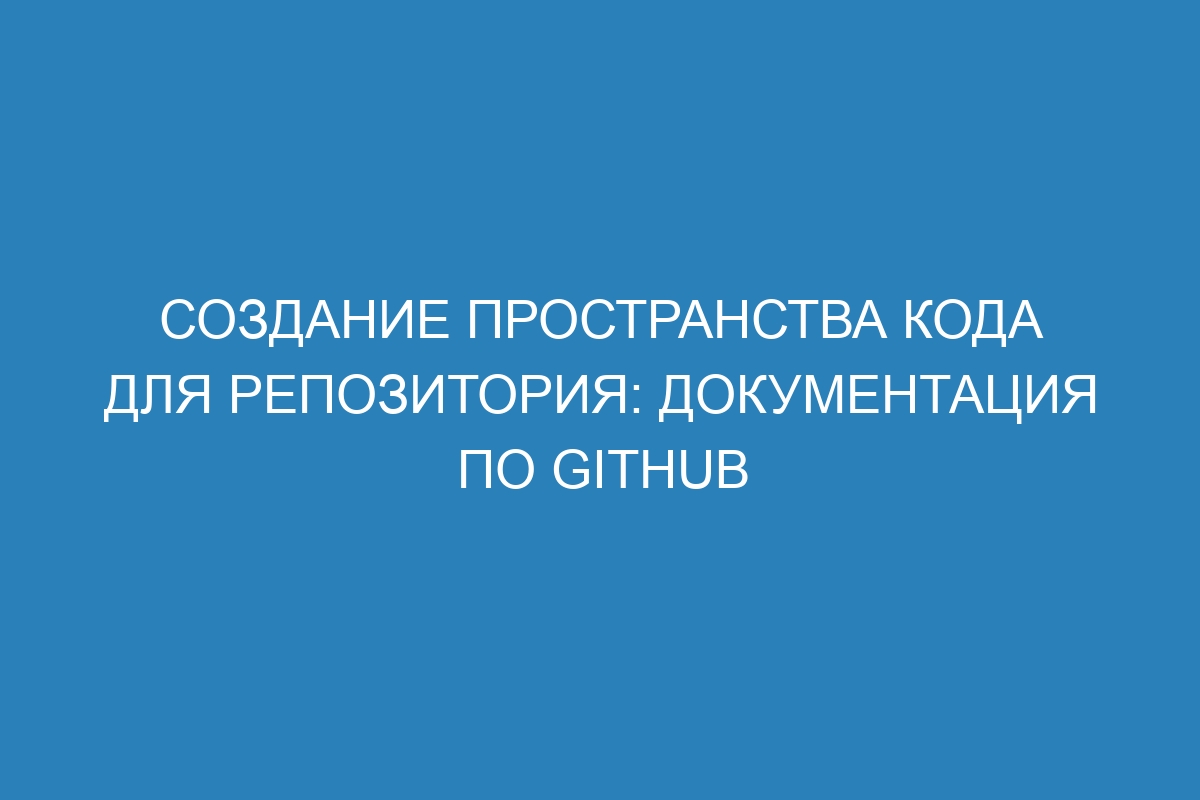 СОЗДАНИЕ ПРОСТРАНСТВА КОДА ДЛЯ РЕПОЗИТОРИЯ: ДОКУМЕНТАЦИЯ ПО GITHUB